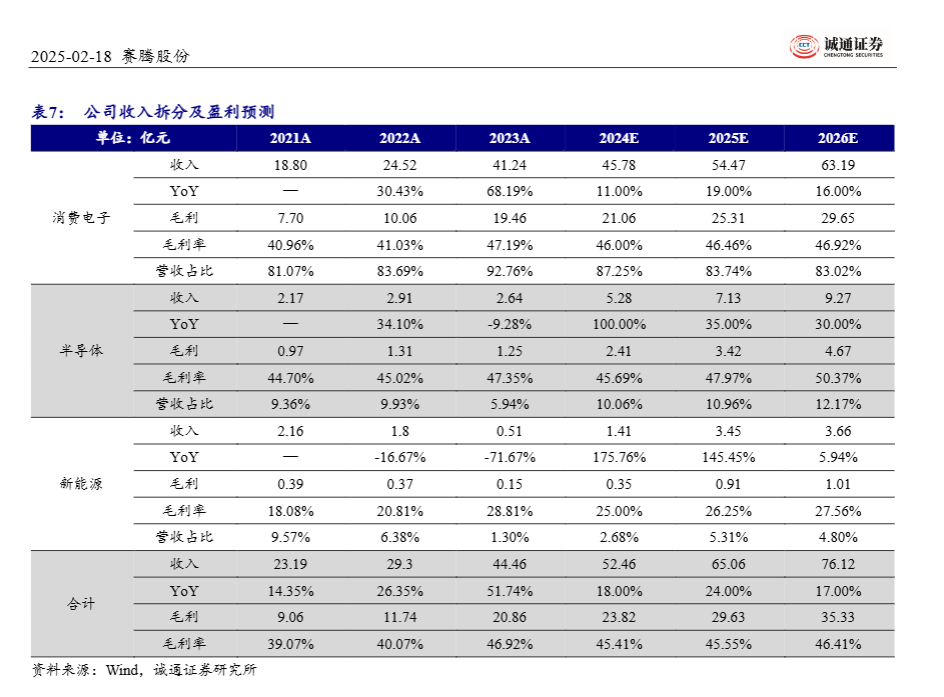 2025-02-18 赛腾股份

诚通证券 CHENGTONG SECURITIES

表7： 公司收入拆分及盈利预测

| 单位：亿元 | | 2021A | 2022A | 2023A | 2024E | 2025E | 2026E |
|---|---|---|---|---|---|---|---|
| 消费电子 | 收入 | 18.80 | 24.52 | 41.24 | 45.78 | 54.47 | 63.19 |
| | YoY | — | 30.43% | 68.19% | 11.00% | 19.00% | 16.00% |
| | 毛利 | 7.70 | 10.06 | 19.46 | 21.06 | 25.31 | 29.65 |
| | 毛利率 | 40.96% | 41.03% | 47.19% | 46.00% | 46.46% | 46.92% |
| | 营收占比 | 81.07% | 83.69% | 92.76% | 87.25% | 83.74% | 83.02% |
| 半导体 | 收入 | 2.17 | 2.91 | 2.64 | 5.28 | 7.13 | 9.27 |
| | YoY | — | 34.10% | -9.28% | 100.00% | 35.00% | 30.00% |
| | 毛利 | 0.97 | 1.31 | 1.25 | 2.41 | 3.42 | 4.67 |
| | 毛利率 | 44.70% | 45.02% | 47.35% | 45.69% | 47.97% | 50.37% |
| | 营收占比 | 9.36% | 9.93% | 5.94% | 10.06% | 10.96% | 12.17% |
| 新能源 | 收入 | 2.16 | 1.8 | 0.51 | 1.41 | 3.45 | 3.66 |
| | YoY | — | -16.67% | -71.67% | 175.76% | 145.45% | 5.94% |
| | 毛利 | 0.39 | 0.37 | 0.15 | 0.35 | 0.91 | 1.01 |
| | 毛利率 | 18.08% | 20.81% | 28.81% | 25.00% | 26.25% | 27.56% |
| | 营收占比 | 9.57% | 6.38% | 1.30% | 2.68% | 5.31% | 4.80% |
| 合计 | 收入 | 23.19 | 29.3 | 44.46 | 52.46 | 65.06 | 76.12 |
| | YoY | 14.35% | 26.35% | 51.74% | 18.00% | 24.00% | 17.00% |
| | 毛利 | 9.06 | 11.74 | 20.86 | 23.82 | 29.63 | 35.33 |
| | 毛利率 | 39.07% | 40.07% | 46.92% | 45.41% | 45.55% | 46.41% |

资料来源：Wind，诚通证券研究所